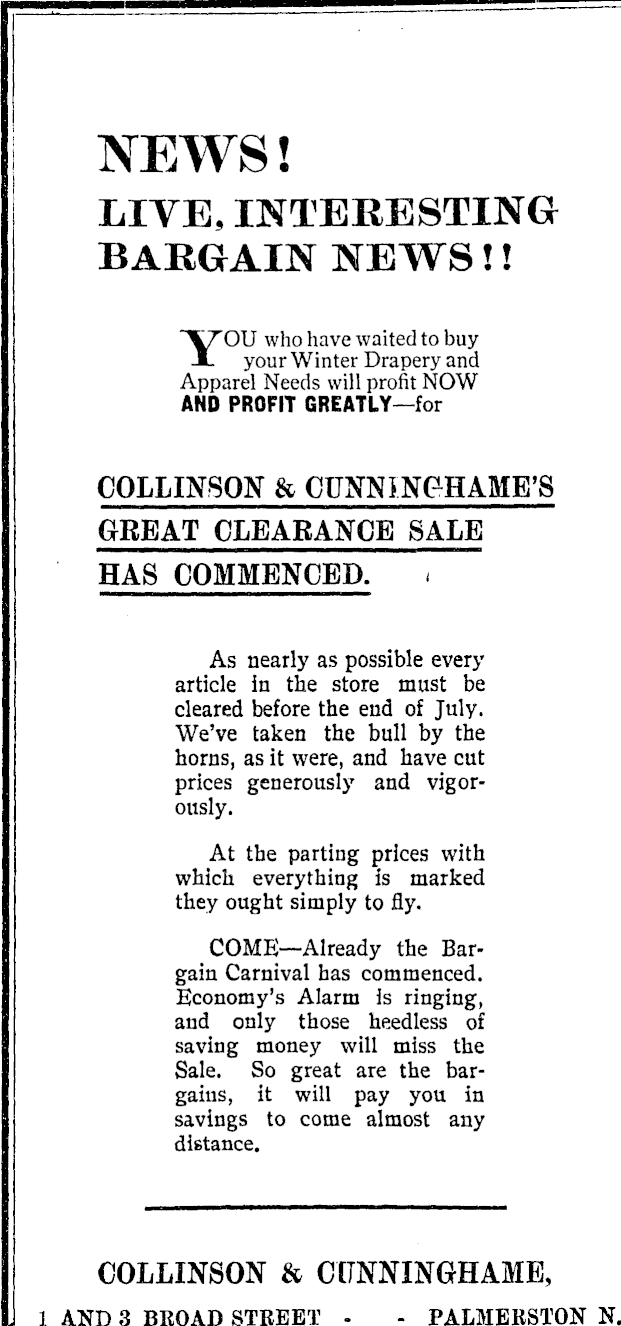 NEWS!
LIVE, INTERESTING BARGAIN NEWS!!

YOU who have waited to buy your Winter Drapery and Apparel Needs will profit NOW AND PROFIT GREATLY—for

COLLINSON & CUNNINGHAME'S GREAT CLEARANCE SALE HAS COMMENCED.

As nearly as possible every article in the store must be cleared before the end of July. We've taken the bull by the horns, as it were, and have cut prices generously and vigorously.

At the parting prices with which everything is marked they ought simply to fly.

COME—Already the Bargain Carnival has commenced. Economy's Alarm is ringing, and only those heedless of saving money will miss the Sale. So great are the bargains, it will pay you in savings to come almost any distance.

COLLINSON & CUNNINGHAME,
1 AND 3 BROAD STREET - - PALMERSTON N.